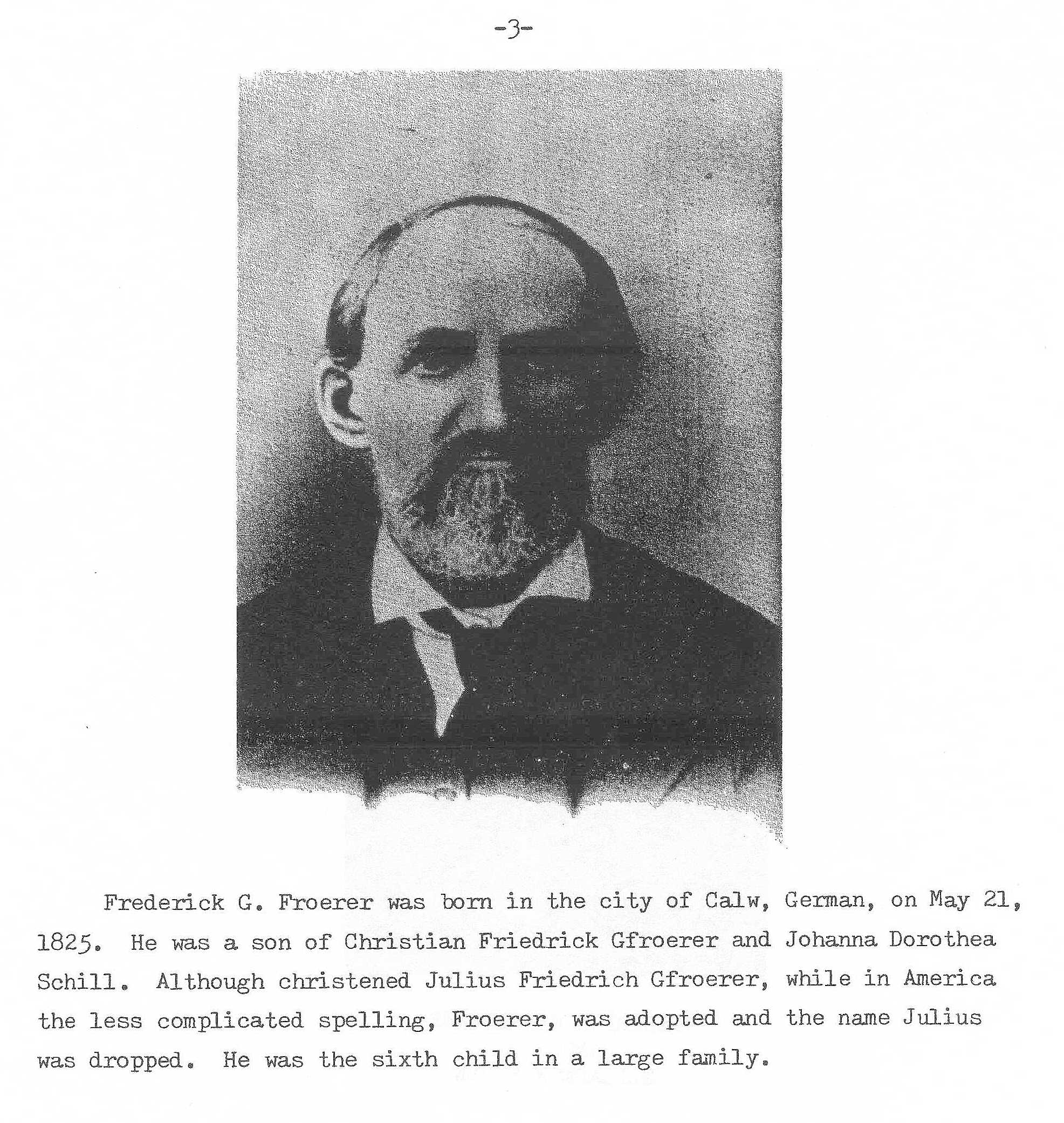 -3-

Frederick G. Froerer was born in the city of Calw, German, on May 21, 1825. He was a son of Christian Friedrick Gfroerer and Johanna Dorothea Schill. Although christened Julius Friedrich Gfroerer, while in America the less complicated spelling, Froerer, was adopted and the name Julius was dropped. He was the sixth child in a large family.